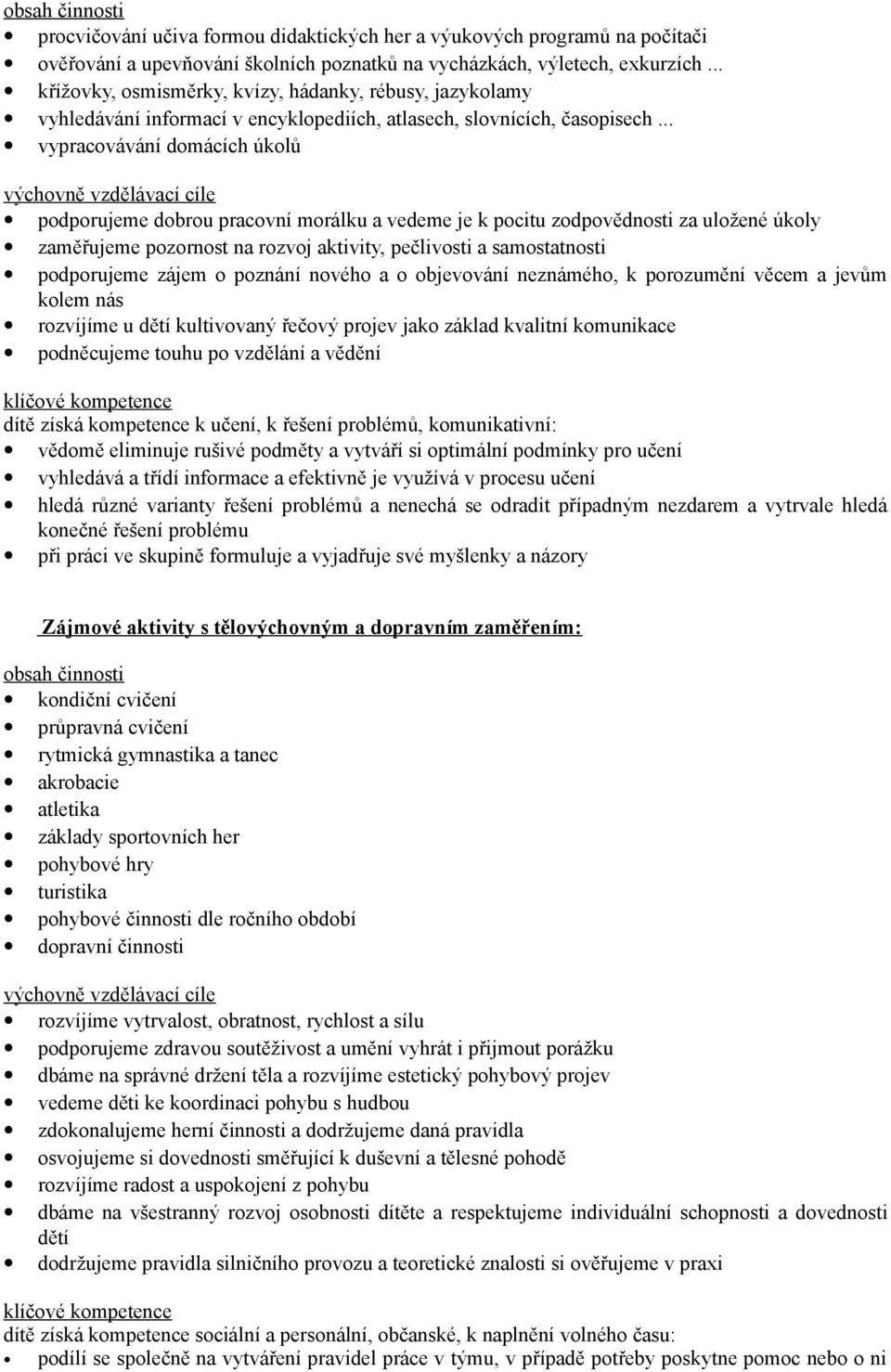 obsah činnosti

- procvičování učiva formou didaktických her a výukových programů na počítači
- ověřování a upevňování školních poznatků na vycházkách, výletech, exkurzích ...
- křížovky, osmisměrky, kvízy, hádanky, rébusy, jazykolamy
- vyhledávání informací v encyklopediích, atlasech, slovnících, časopisech ...
- vypracovávání domácích úkolů

výchovně vzdělávací cíle

- podporujeme dobrou pracovní morálku a vedeme je k pocitu zodpovědnosti za uložené úkoly
- zaměřujeme pozornost na rozvoj aktivity, pečlivosti a samostatnosti
- podporujeme zájem o poznání nového a o objevování neznámého, k porozumění věcem a jevům kolem nás
- rozvíjíme u dětí kultivovaný řečový projev jako základ kvalitní komunikace
- podněcujeme touhu po vzdělání a vědění

klíčové kompetence
dítě získá kompetence k učení, k řešení problémů, komunikativní:

- vědomě eliminuje rušivé podměty a vytváří si optimální podmínky pro učení
- vyhledává a třídí informace a efektivně je využívá v procesu učení
- hledá různé varianty řešení problémů a nenechá se odradit případným nezdarem a vytrvale hledá konečné řešení problému
- při práci ve skupině formuluje a vyjadřuje své myšlenky a názory

Zájmové aktivity s tělovýchovným a dopravním zaměřením:

obsah činnosti

- kondiční cvičení
- průpravná cvičení
- rytmická gymnastika a tanec
- akrobacie
- atletika
- základy sportovních her
- pohybové hry
- turistika
- pohybové činnosti dle ročního období
- dopravní činnosti

výchovně vzdělávací cíle

- rozvíjíme vytrvalost, obratnost, rychlost a sílu
- podporujeme zdravou soutěživost a umění vyhrát i přijmout porážku
- dbáme na správné držení těla a rozvíjíme estetický pohybový projev
- vedeme děti ke koordinaci pohybu s hudbou
- zdokonalujeme herní činnosti a dodržujeme daná pravidla
- osvojujeme si dovednosti směřující k duševní a tělesné pohodě
- rozvíjíme radost a uspokojení z pohybu
- dbáme na všestranný rozvoj osobnosti dítěte a respektujeme individuální schopnosti a dovednosti dětí
- dodržujeme pravidla silničního provozu a teoretické znalosti si ověřujeme v praxi

klíčové kompetence
dítě získá kompetence sociální a personální, občanské, k naplnění volného času:

- podílí se společně na vytváření pravidel práce v týmu, v případě potřeby poskytne pomoc nebo o ni